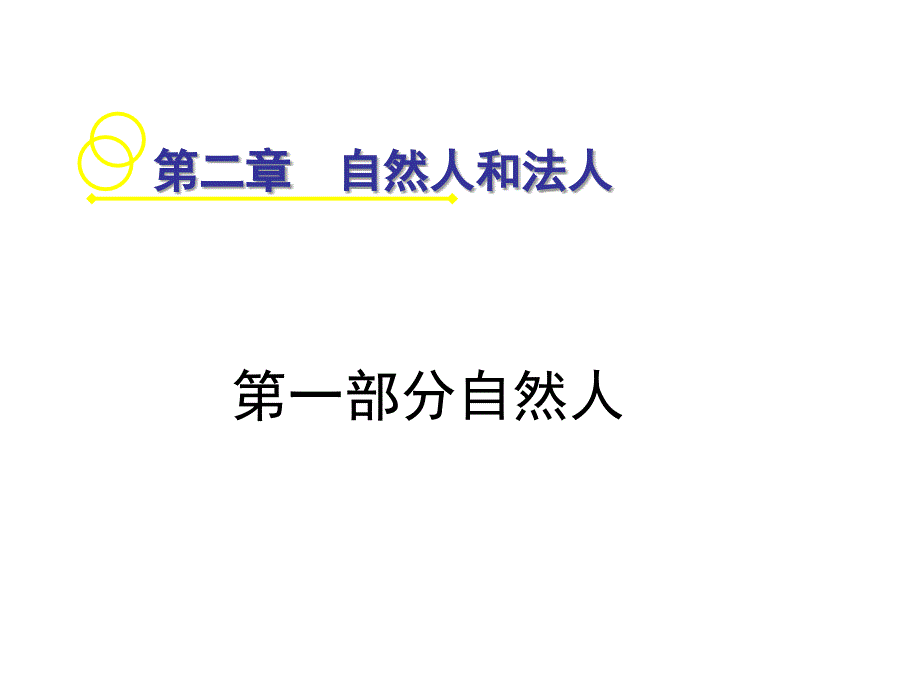 第二章　自然人和法人

第一部分自然人